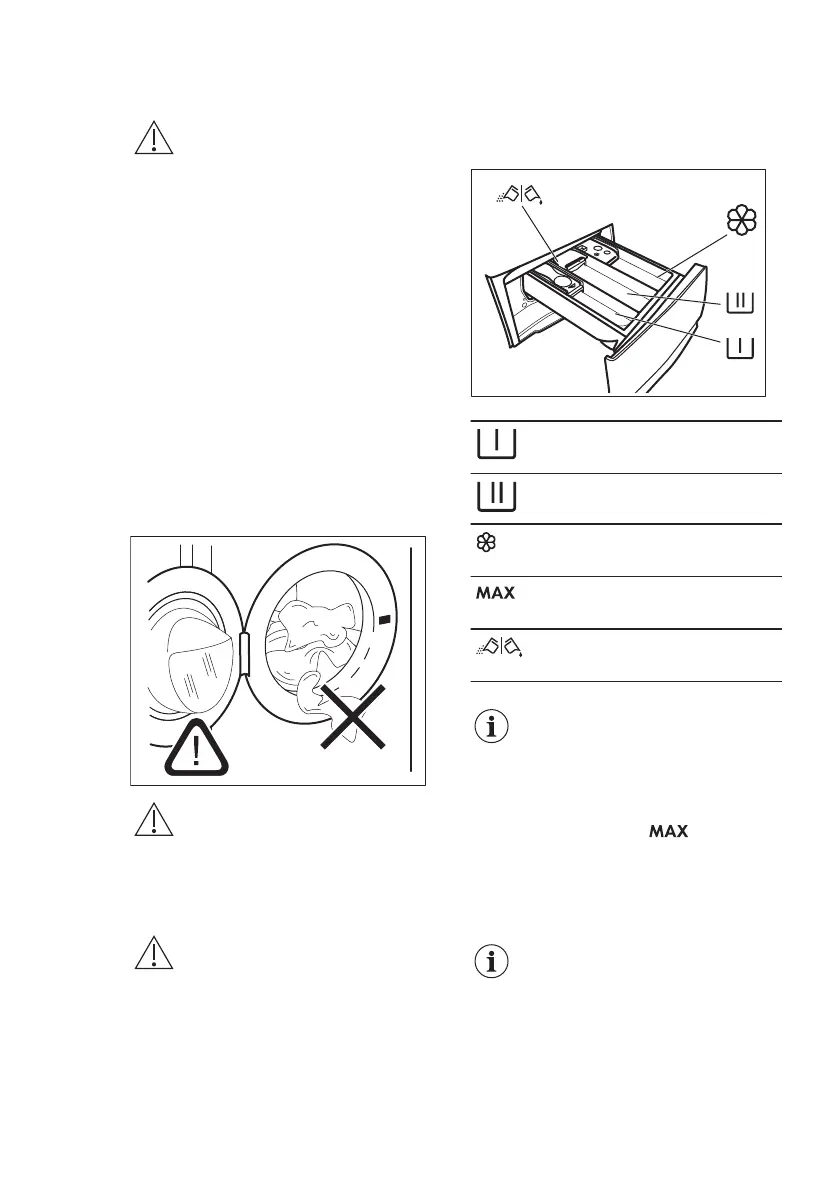 MAX

MAX